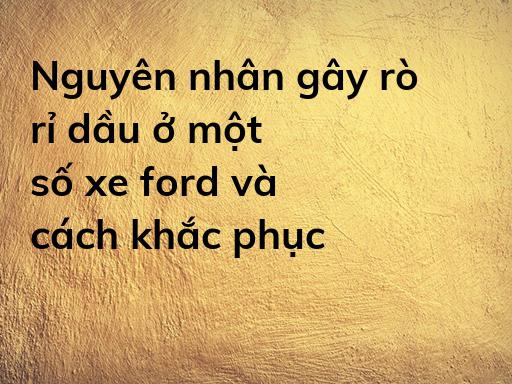 Nguyên nhân gây rò rỉ dầu ở một số xe ford và cách khắc phục